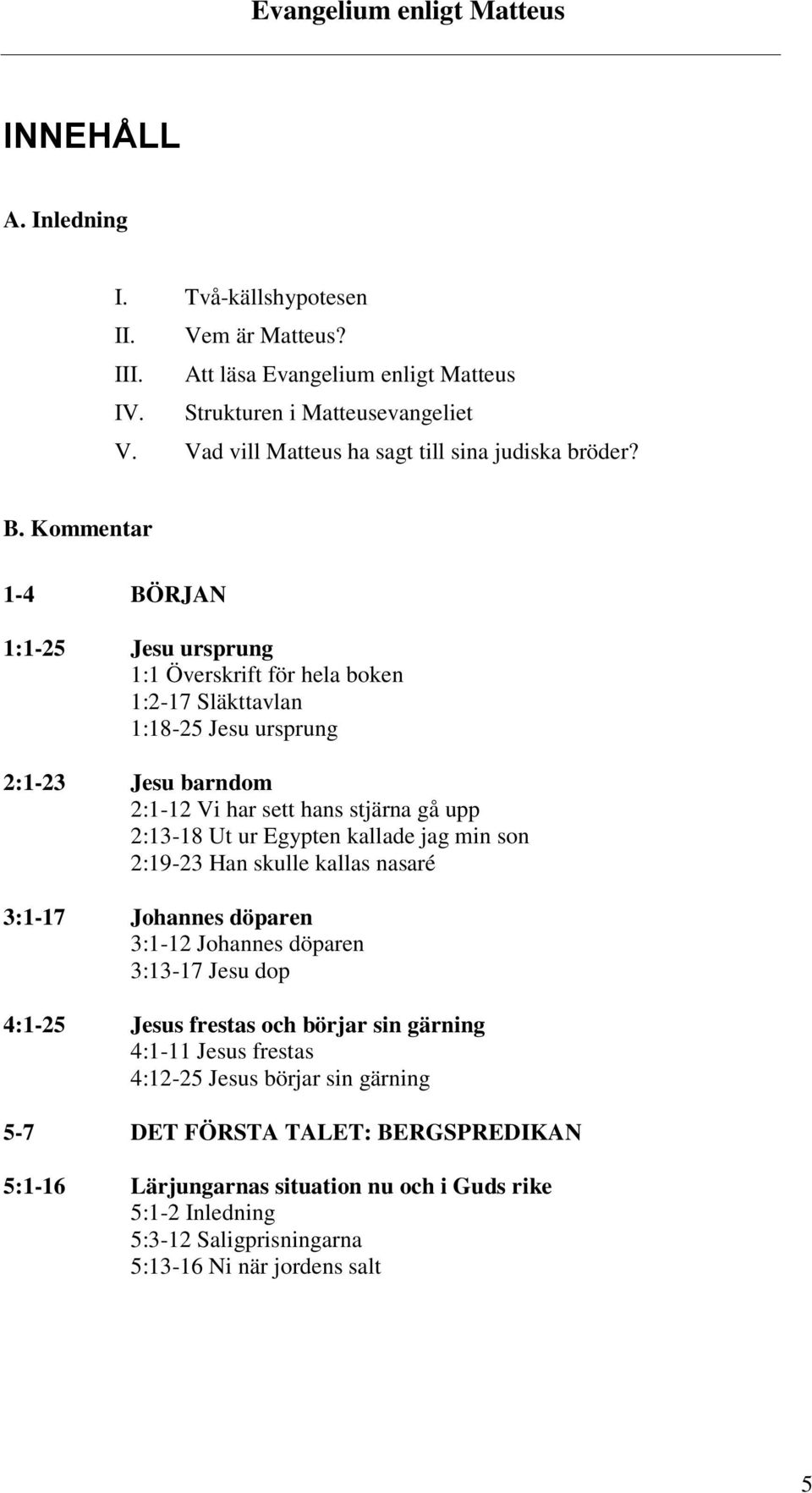 Evangelium enligt Matteus

INNEHÅLL

A. Inledning

I. Två-källshypotesen
II. Vem är Matteus?
III. Att läsa Evangelium enligt Matteus
IV. Strukturen i Matteusevangeliet
V. Vad vill Matteus ha sagt till sina judiska bröder?

B. Kommentar

1-4 BÖRJAN

1:1-25 Jesu ursprung
1:1 Överskrift för hela boken
1:2-17 Släkttavlan
1:18-25 Jesu ursprung

2:1-23 Jesu barndom
2:1-12 Vi har sett hans stjärna gå upp
2:13-18 Ut ur Egypten kallade jag min son
2:19-23 Han skulle kallas nasaré

3:1-17 Johannes döparen
3:1-12 Johannes döparen
3:13-17 Jesu dop

4:1-25 Jesus frestas och börjar sin gärning
4:1-11 Jesus frestas
4:12-25 Jesus börjar sin gärning

5-7 DET FÖRSTA TALET: BERGSPREDIKAN

5:1-16 Lärjungarnas situation nu och i Guds rike
5:1-2 Inledning
5:3-12 Saligprisningarna
5:13-16 Ni när jordens salt

5